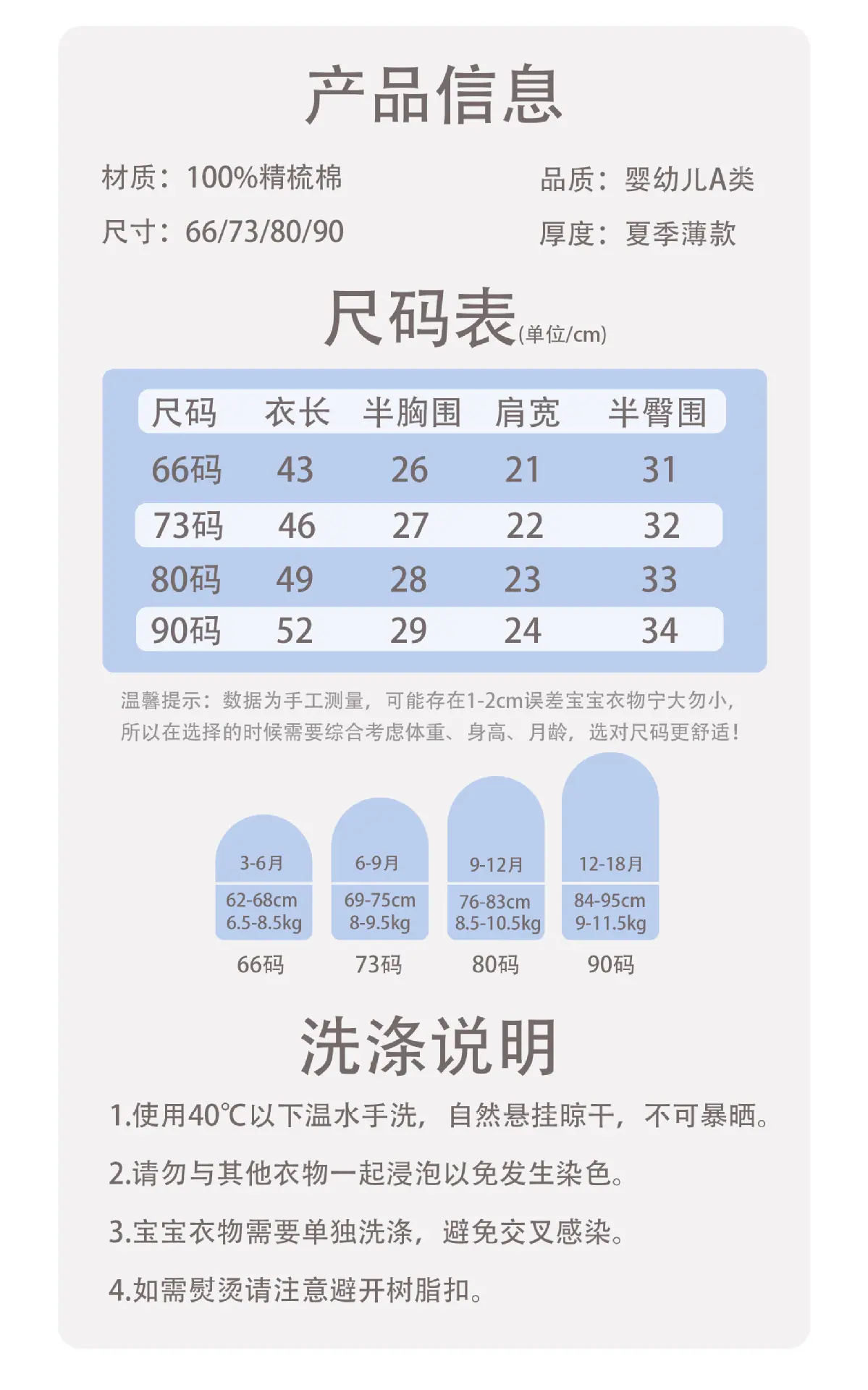 产品信息

材质：100%精梳棉 品质：婴幼儿A类

尺寸：66/73/80/90 厚度：夏季薄款

尺码表(单位/cm)

| 尺码 | 衣长 | 半胸围 | 肩宽 | 半臀围 |
|---|---|---|---|---|
| 66码 | 43 | 26 | 21 | 31 |
| 73码 | 46 | 27 | 22 | 32 |
| 80码 | 49 | 28 | 23 | 33 |
| 90码 | 52 | 29 | 24 | 34 |

温馨提示：数据为手工测量，可能存在1-2cm误差宝宝衣物宁大勿小，所以在选择的时候需要综合考虑体重、身高、月龄，选对尺码更舒适！

3-6月
62-68cm
6.5-8.5kg
66码

6-9月
69-75cm
8-9.5kg
73码

9-12月
76-83cm
8.5-10.5kg
80码

12-18月
84-95cm
9-11.5kg
90码

洗涤说明

1.使用40℃以下温水手洗，自然悬挂晾干，不可暴晒。

2.请勿与其他衣物一起浸泡以免发生染色。

3.宝宝衣物需要单独洗涤，避免交叉感染。

4.如需熨烫请注意避开树脂扣。